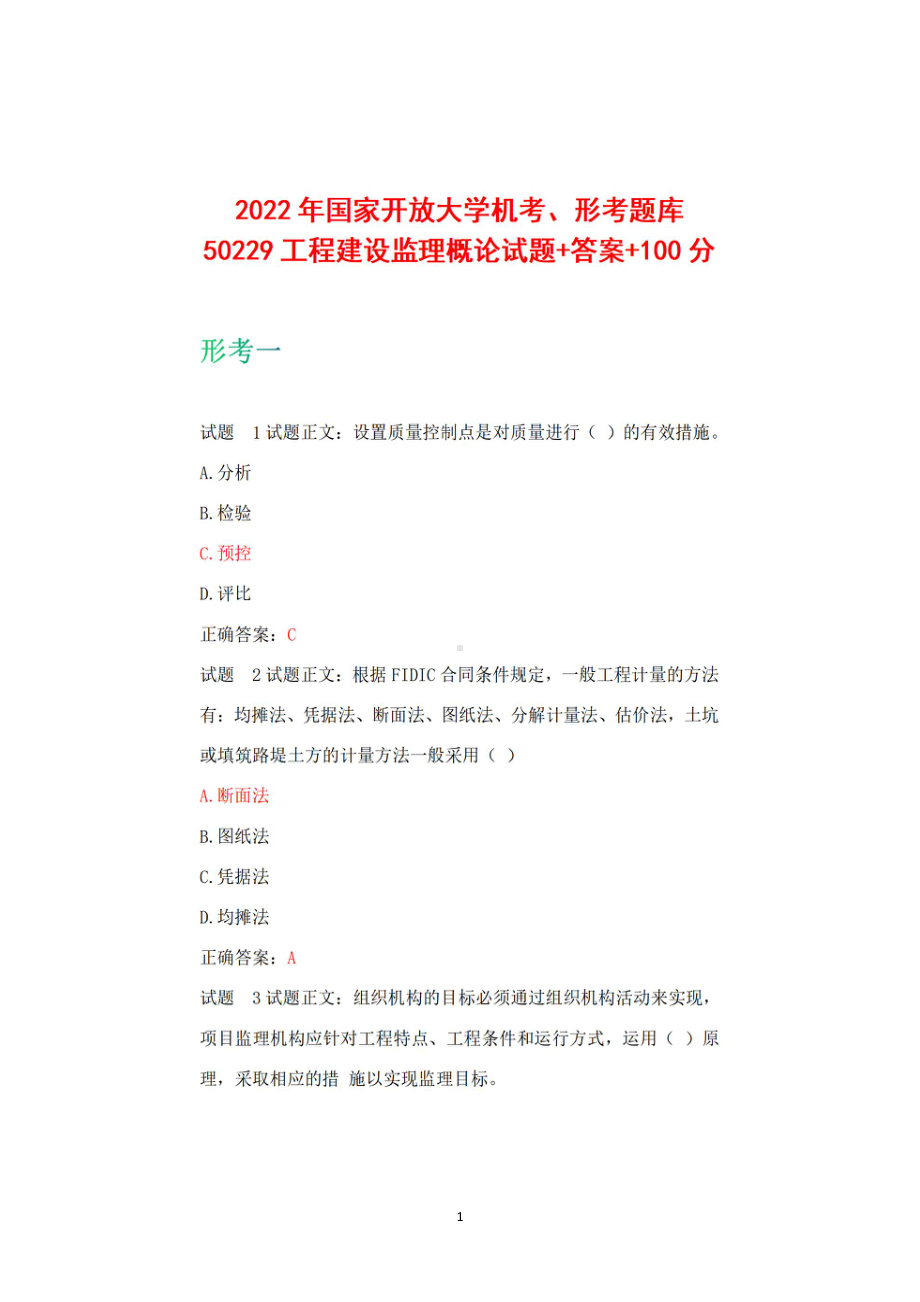 2022 年国家开放大学机考、形考题库
50229 工程建设监理概论试题+答案+100 分

形考一

试题 1 试题正文：设置质量控制点是对质量进行（ ）的有效措施。

A.分析

B.检验

C.预控

D.评比

正确答案：C

试题 2 试题正文：根据 FIDIC 合同条件规定，一般工程计量的方法有：均摊法、凭据法、断面法、图纸法、分解计量法、估价法，土坑或填筑路堤土方的计量方法一般采用（ ）

A.断面法

B.图纸法

C.凭据法

D.均摊法

正确答案：A

试题 3 试题正文：组织机构的目标必须通过组织机构活动来实现，项目监理机构应针对工程特点、工程条件和运行方式，运用（ ）原理，采取相应的措 施以实现监理目标。

1